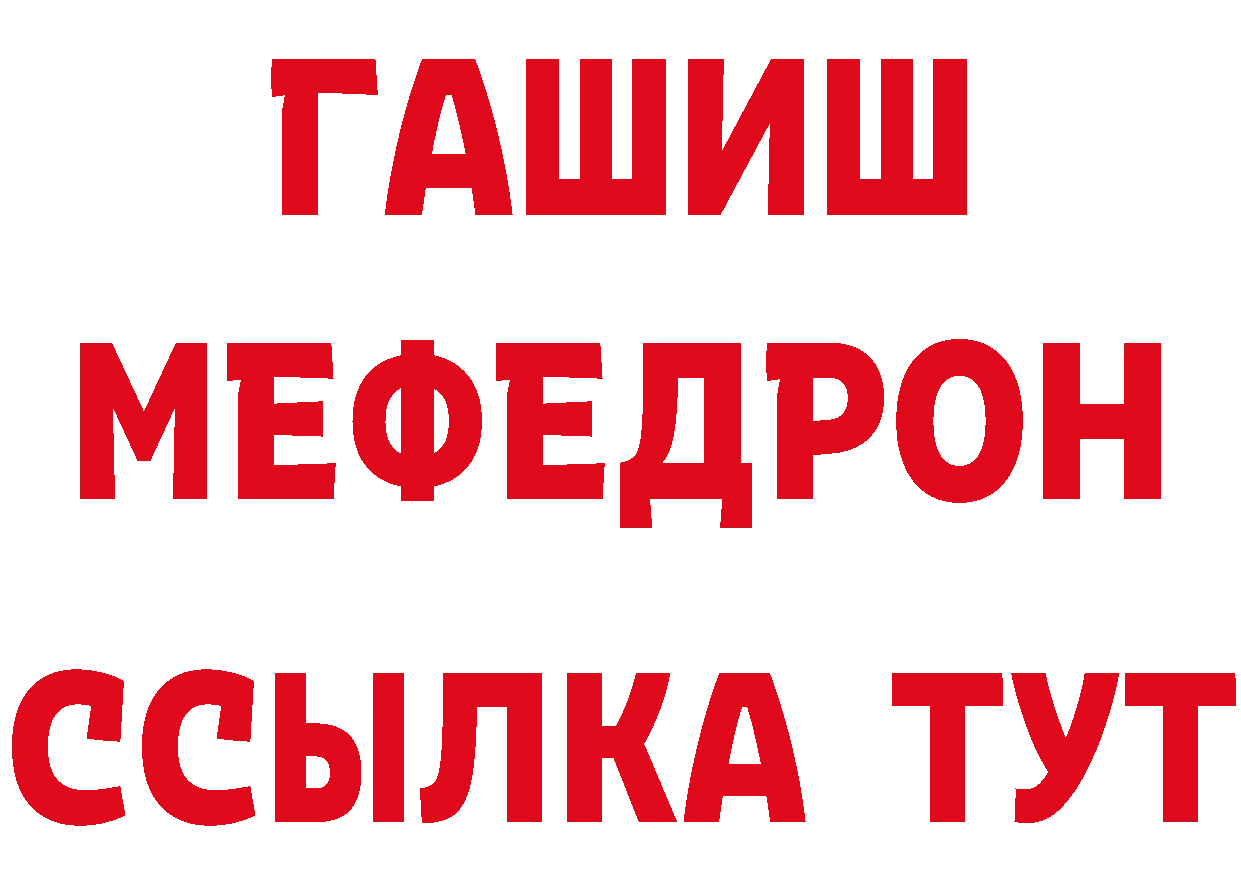 ГАШИШ
МЕФЕДРОН
ССЫЛКА ТУТ